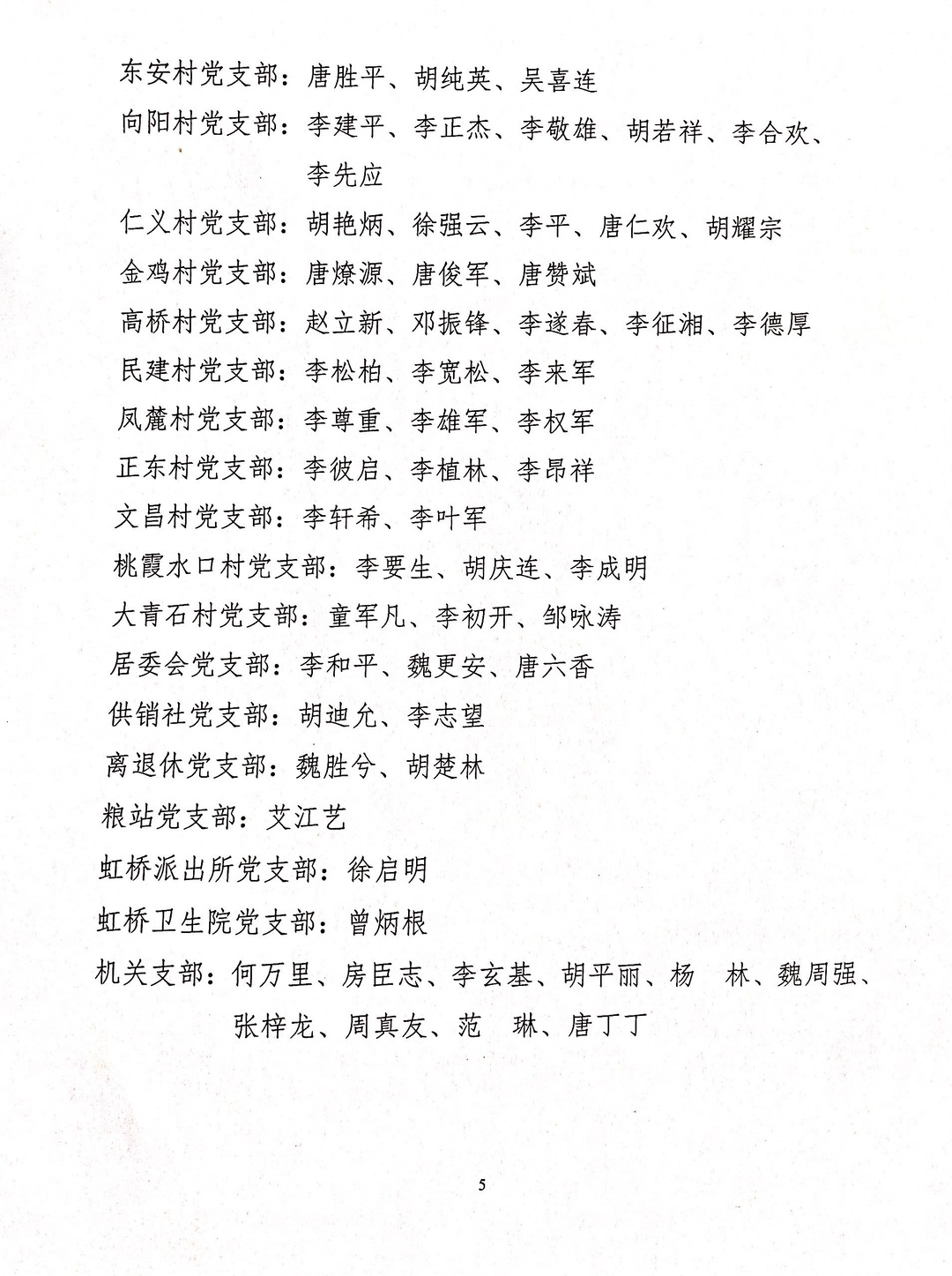 东安村党支部：唐胜平、胡纯英、吴喜连

向阳村党支部：李建平、李正杰、李敬雄、胡若祥、李合欢、李先应

仁义村党支部：胡艳炳、徐强云、李平、唐仁欢、胡耀宗

金鸡村党支部：唐燎源、唐俊军、唐赞斌

高桥村党支部：赵立新、邓振锋、李遂春、李征湘、李德厚

民建村党支部：李松柏、李宽松、李来军

凤麓村党支部：李尊重、李雄军、李权军

正东村党支部：李彼启、李植林、李昂祥

文昌村党支部：李轩希、李叶军

桃霞水口村党支部：李要生、胡庆连、李成明

大青石村党支部：童军凡、李初开、邹咏涛

居委会党支部：李和平、魏更安、唐六香

供销社党支部：胡迪允、李志望

离退休党支部：魏胜兮、胡楚林

粮站党支部：艾江艺

虹桥派出所党支部：徐启明

虹桥卫生院党支部：曾炳根

机关支部：何万里、房臣志、李玄基、胡平丽、杨 林、魏周强、张梓龙、周真友、范 琳、唐丁丁

5